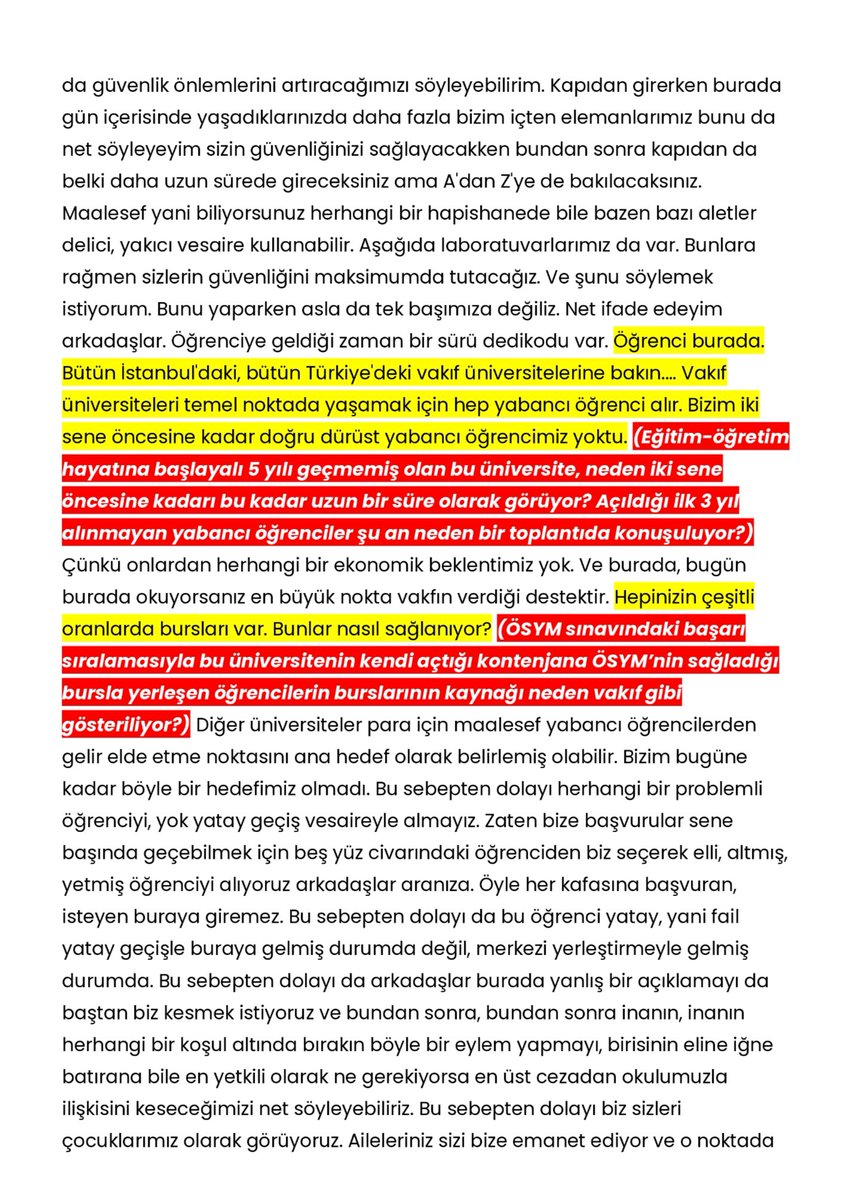 da güvenlik önlemlerini artıracağımızı söyleyebilirim. Kapıdan girerken burada gün içerisinde yaşadıklarınızda daha fazla bizim içten elemanlarımız bunu da net söyleyeyim sizin güvenliğinizi sağlayacakken bundan sonra kapıdan da belki daha uzun sürede gireceksiniz ama A'dan Z'ye de bakılacaksınız. Maalesef yani biliyorsunuz herhangi bir hapishanede bile bazen bazı aletler delici, yakıcı vesaire kullanabilir. Aşağıda laboratuvarlarımız da var. Bunlara rağmen sizlerin güvenliğini maksimumda tutacağız. Ve şunu söylemek istiyorum. Bunu yaparken asla da tek başımıza değiliz. Net ifade edeyim arkadaşlar. Öğrenciye geldiği zaman bir sürü dedikodu var. Öğrenci burada. Bütün İstanbul'daki, bütün Türkiye'deki vakıf üniversitelerine bakın.... Vakıf üniversiteleri temel noktada yaşamak için hep yabancı öğrenci alır. Bizim iki sene öncesine kadar doğru dürüst yabancı öğrencimiz yoktu. (Eğitim-öğretim hayatına başlayalı 5 yılı geçmemiş olan bu üniversite, neden iki sene öncesine kadarı bu kadar uzun bir süre olarak görüyor? Açıldığı ilk 3 yıl alınmayan yabancı öğrenciler şu an neden bir toplantıda konuşuluyor?) Çünkü onlardan herhangi bir ekonomik beklentimiz yok. Ve burada, bugün burada okuyorsanız en büyük nokta vakfın verdiği destektir. Hepinizin çeşitli oranlarda bursları var. Bunlar nasıl sağlanıyor? (ÖSYM sınavındaki başarı sıralamasıyla bu üniversitenin kendi açtığı kontenjana ÖSYM'nin sağladığı bursla yerleşen öğrencilerin burslarının kaynağı neden vakıf gibi gösteriliyor?) Diğer üniversiteler para için maalesef yabancı öğrencilerden gelir elde etme noktasını ana hedef olarak belirlemiş olabilir. Bizim bugüne kadar böyle bir hedefimiz olmadı. Bu sebepten dolayı herhangi bir problemli öğrenciyi, yok yatay geçiş vesaireyle almayız. Zaten bize başvurular sene başında geçebilmek için beş yüz civarındaki öğrenciden biz seçerek elli, altmış, yetmiş öğrenciyi alıyoruz arkadaşlar aranıza. Öyle her kafasına başvuran, isteyen buraya giremez. Bu sebepten dolayı da bu öğrenci yatay, yani fail yatay geçişle buraya gelmiş durumda değil, merkezi yerleştirmeyle gelmiş durumda. Bu sebepten dolayı da arkadaşlar burada yanlış bir açıklamayı da baştan biz kesmek istiyoruz ve bundan sonra, bundan sonra inanın, inanın herhangi bir koşul altında bırakın böyle bir eylem yapmayı, birisinin eline iğne batırana bile en yetkili olarak ne gerekiyorsa en üst cezadan okulumuzla ilişkisini keseceğimizi net söyleyebiliriz. Bu sebepten dolayı biz sizleri çocuklarımız olarak görüyoruz. Aileleriniz sizi bize emanet ediyor ve o noktada